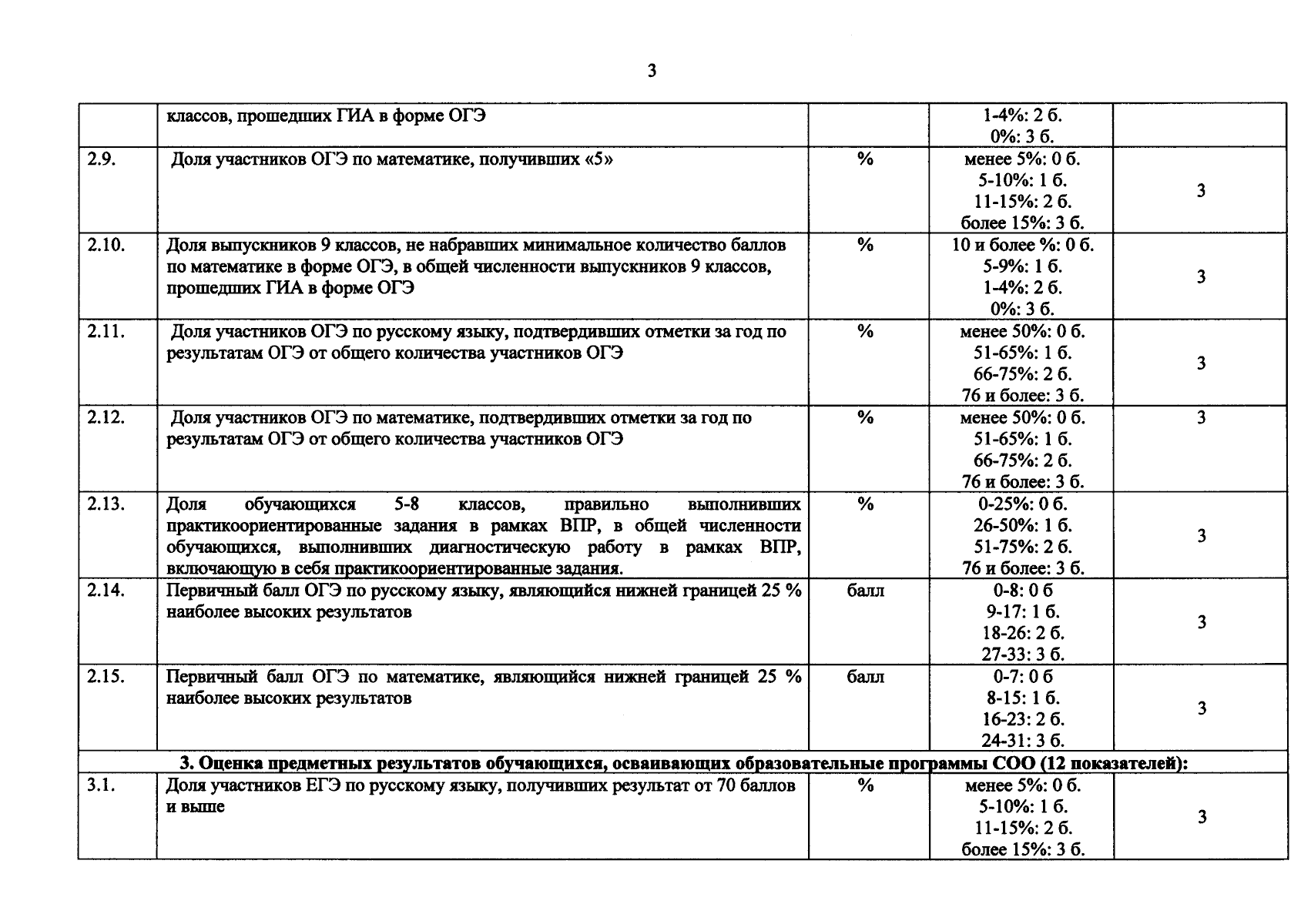 3

|  | классов, прошедших ГИА в форме ОГЭ |  | 1-4%: 2 б. 0%: 3 б. |  |
|---|---|---|---|---|
| 2.9. | Доля участников ОГЭ по математике, получивших «5» | % | менее 5%: 0 б. 5-10%: 1 б. 11-15%: 2 б. более 15%: 3 б. | 3 |
| 2.10. | Доля выпускников 9 классов, не набравших минимальное количество баллов по математике в форме ОГЭ, в общей численности выпускников 9 классов, прошедших ГИА в форме ОГЭ | % | 10 и более %: 0 б. 5-9%: 1 б. 1-4%: 2 б. 0%: 3 б. | 3 |
| 2.11. | Доля участников ОГЭ по русскому языку, подтвердивших отметки за год по результатам ОГЭ от общего количества участников ОГЭ | % | менее 50%: 0 б. 51-65%: 1 б. 66-75%: 2 б. 76 и более: 3 б. | 3 |
| 2.12. | Доля участников ОГЭ по математике, подтвердивших отметки за год по результатам ОГЭ от общего количества участников ОГЭ | % | менее 50%: 0 б. 51-65%: 1 б. 66-75%: 2 б. 76 и более: 3 б. | 3 |
| 2.13. | Доля обучающихся 5-8 классов, правильно выполнивших практикоориентированные задания в рамках ВПР, в общей численности обучающихся, выполнивших диагностическую работу в рамках ВПР, включающую в себя практикоориентированные задания. | % | 0-25%: 0 б. 26-50%: 1 б. 51-75%: 2 б. 76 и более: 3 б. | 3 |
| 2.14. | Первичный балл ОГЭ по русскому языку, являющийся нижней границей 25 % наиболее высоких результатов | балл | 0-8: 0 б 9-17: 1 б. 18-26: 2 б. 27-33: 3 б. | 3 |
| 2.15. | Первичный балл ОГЭ по математике, являющийся нижней границей 25 % наиболее высоких результатов | балл | 0-7: 0 б 8-15: 1 б. 16-23: 2 б. 24-31: 3 б. | 3 |
| 3. Оценка предметных результатов обучающихся, осваивающих образовательные программы СОО (12 показателей): |  |  |  |  |
| 3.1. | Доля участников ЕГЭ по русскому языку, получивших результат от 70 баллов и выше | % | менее 5%: 0 б. 5-10%: 1 б. 11-15%: 2 б. более 15%: 3 б. | 3 |